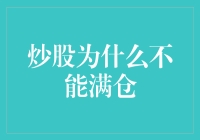 炒股为什么不能满仓